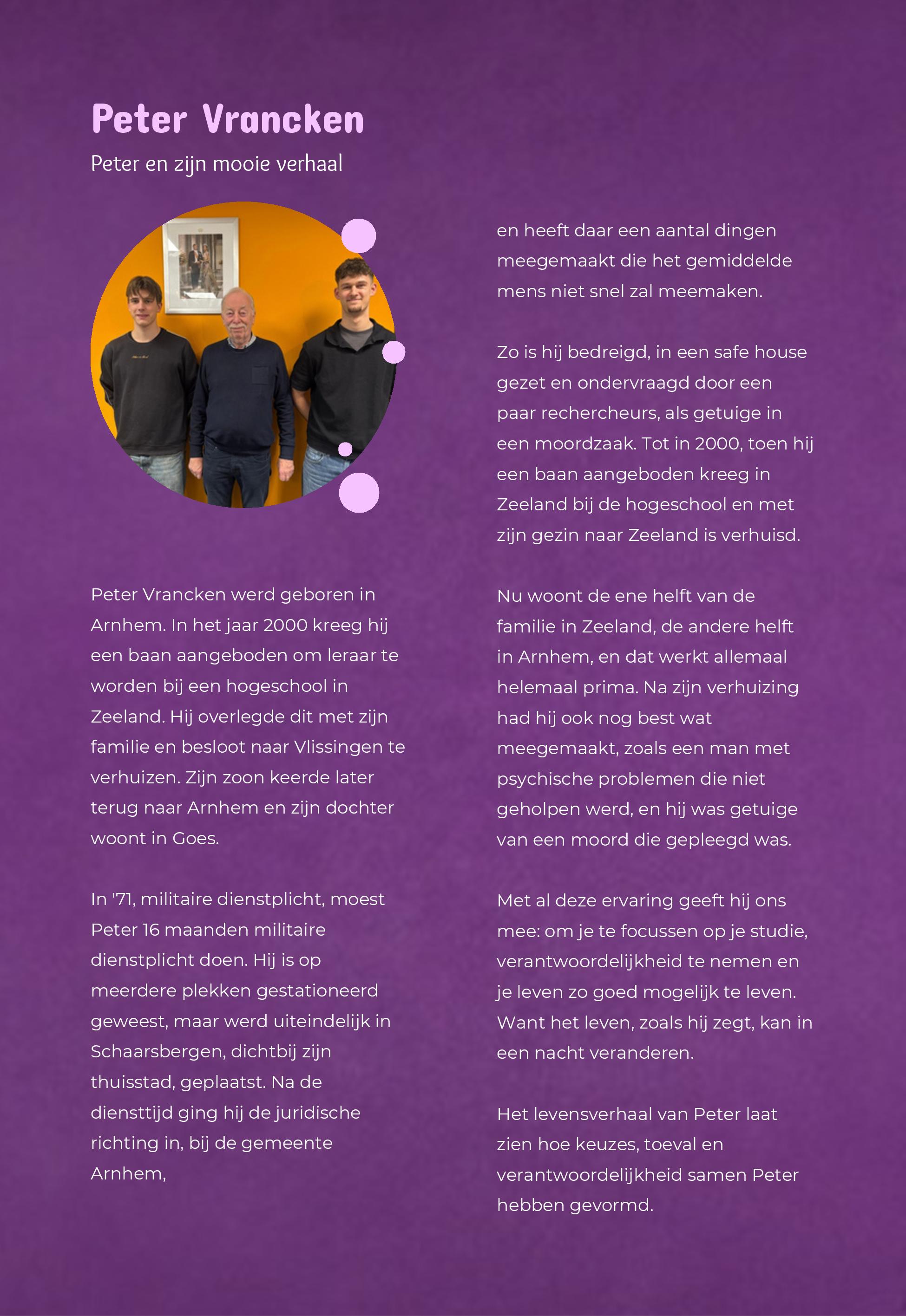 Peter Vrancken

Peter en zijn mooie verhaal

Peter Vrancken werd geboren in Arnhem. In het jaar 2000 kreeg hij een baan aangeboden om leraar te worden bij een hogeschool in Zeeland. Hij overlegde dit met zijn familie en besloot naar Vlissingen te verhuizen. Zijn zoon keerde later terug naar Arnhem en zijn dochter woont in Goes.

In '71, militaire dienstplicht, moest Peter 16 maanden militaire dienstplicht doen. Hij is op meerdere plekken gestationeerd geweest, maar werd uiteindelijk in Schaarsbergen, dichtbij zijn thuisstad, geplaatst. Na de diensttijd ging hij de juridische richting in, bij de gemeente Arnhem,

en heeft daar een aantal dingen meegemaakt die het gemiddelde mens niet snel zal meemaken.

Zo is hij bedreigd, in een safe house gezet en ondervraagd door een paar rechercheurs, als getuige in een moordzaak. Tot in 2000, toen hij een baan aangeboden kreeg in Zeeland bij de hogeschool en met zijn gezin naar Zeeland is verhuisd.

Nu woont de ene helft van de familie in Zeeland, de andere helft in Arnhem, en dat werkt allemaal helemaal prima. Na zijn verhuizing had hij ook nog best wat meegemaakt, zoals een man met psychische problemen die niet geholpen werd, en hij was getuige van een moord die gepleegd was.

Met al deze ervaring geeft hij ons mee: om je te focussen op je studie, verantwoordelijkheid te nemen en je leven zo goed mogelijk te leven. Want het leven, zoals hij zegt, kan in een nacht veranderen.

Het levensverhaal van Peter laat zien hoe keuzes, toeval en verantwoordelijkheid samen Peter hebben gevormd.